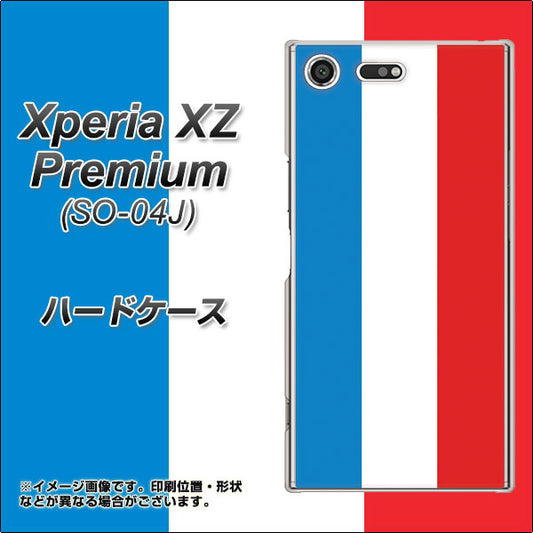 Xperia XZ Premium (SO-04J)

ハードケース

※イメージ画像です。印刷位置・形状などが異なる場合がございます。